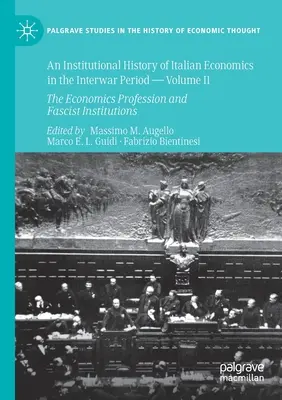 PALGRAVE STUDIES IN THE HISTORY OF ECONOMIC THOUGHT

An Institutional History of Italian Economics in the Interwar Period — Volume II

The Economics Profession and Fascist Institutions

Edited by Massimo M. Augello
Marco E. L. Guidi · Fabrizio Bientinesi

palgrave macmillan